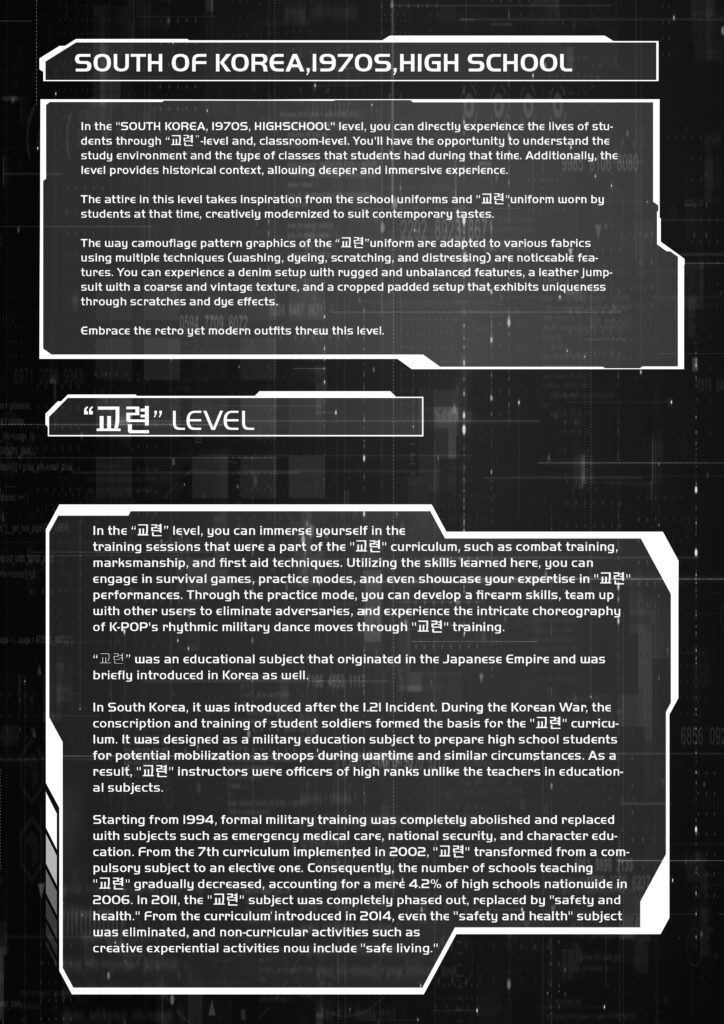 SOUTH OF KOREA,1970S,HIGH SCHOOL

In the "SOUTH KOREA, 1970S, HIGHSCHOOL" level, you can directly experience the lives of students through "교련"-level and, classroom-level. You'll have the opportunity to understand the study environment and the type of classes that students had during that time. Additionally, the level provides historical context, allowing deeper and immersive experience.

The attire in this level takes inspiration from the school uniforms and "교련"uniform worn by students at that time, creatively modernized to suit contemporary tastes.

The way camouflage pattern graphics of the "교련"uniform are adapted to various fabrics using multiple techniques (washing, dyeing, scratching, and distressing) are noticeable features. You can experience a denim setup with rugged and unbalanced features, a leather jumpsuit with a coarse and vintage texture, and a cropped padded setup that exhibits uniqueness through scratches and dye effects.

Embrace the retro yet modern outfits threw this level.

"교련" LEVEL

In the "교련" level, you can immerse yourself in the training sessions that were a part of the "교련" curriculum, such as combat training, marksmanship, and first aid techniques. Utilizing the skills learned here, you can engage in survival games, practice modes, and even showcase your expertise in "교련" performances. Through the practice mode, you can develop a firearm skills, team up with other users to eliminate adversaries, and experience the intricate choreography of K-POP's rhythmic military dance moves through "교련" training.

"교련" was an educational subject that originated in the Japanese Empire and was briefly introduced in Korea as well.

In South Korea, it was introduced after the 1.21 Incident. During the Korean War, the conscription and training of student soldiers formed the basis for the "교련" curriculum. It was designed as a military education subject to prepare high school students for potential mobilization as troops during wartime and similar circumstances. As a result, "교련" instructors were officers of high ranks unlike the teachers in educational subjects.

Starting from 1994, formal military training was completely abolished and replaced with subjects such as emergency medical care, national security, and character education. From the 7th curriculum implemented in 2002, "교련" transformed from a compulsory subject to an elective one. Consequently, the number of schools teaching "교련" gradually decreased, accounting for a mere 4.2% of high schools nationwide in 2006. In 2011, the "교련" subject was completely phased out, replaced by "safety and health." From the curriculum introduced in 2014, even the "safety and health" subject was eliminated, and non-curricular activities such as creative experiential activities now include "safe living."